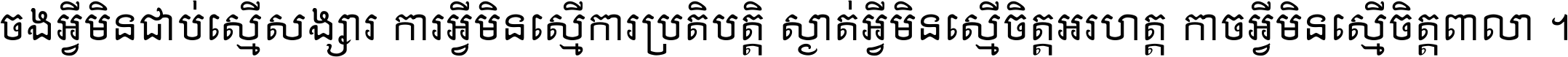 ចងអ្វីមិនជាប់ស្មើសង្សារ ការអ្វីមិនស្មើការប្រតិបត្តិ ស្ងាត់អ្វីមិនស្មើចិត្តអរហត្ត កាចអ្វីមិនស្មើចិត្តពាលា ។